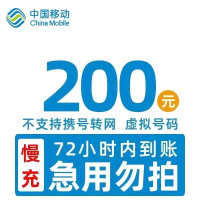 中国移动
China Mobile

200元

不支持携号转网 虚拟号码

慢充

72小时内到账
急用勿拍